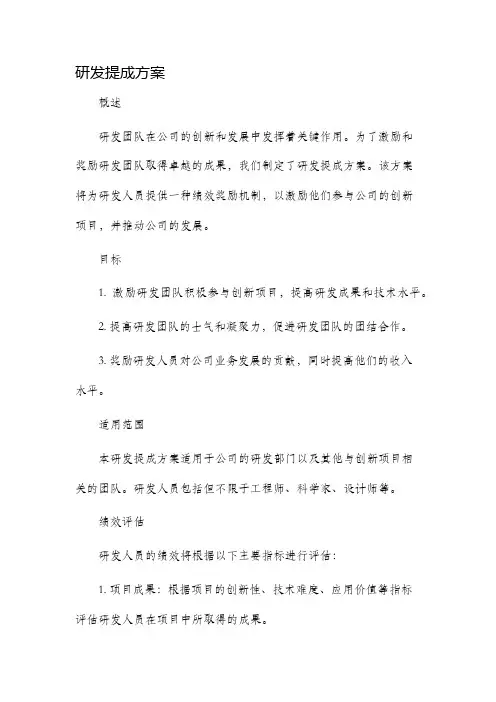 研发提成方案

概述

研发团队在公司的创新和发展中发挥着关键作用。为了激励和奖励研发团队取得卓越的成果，我们制定了研发提成方案。该方案将为研发人员提供一种绩效奖励机制，以激励他们参与公司的创新项目，并推动公司的发展。

目标

1. 激励研发团队积极参与创新项目，提高研发成果和技术水平。

2. 提高研发团队的士气和凝聚力，促进研发团队的团结合作。

3. 奖励研发人员对公司业务发展的贡献，同时提高他们的收入水平。

适用范围

本研发提成方案适用于公司的研发部门以及其他与创新项目相关的团队。研发人员包括但不限于工程师、科学家、设计师等。

绩效评估

研发人员的绩效将根据以下主要指标进行评估：

1. 项目成果：根据项目的创新性、技术难度、应用价值等指标评估研发人员在项目中所取得的成果。